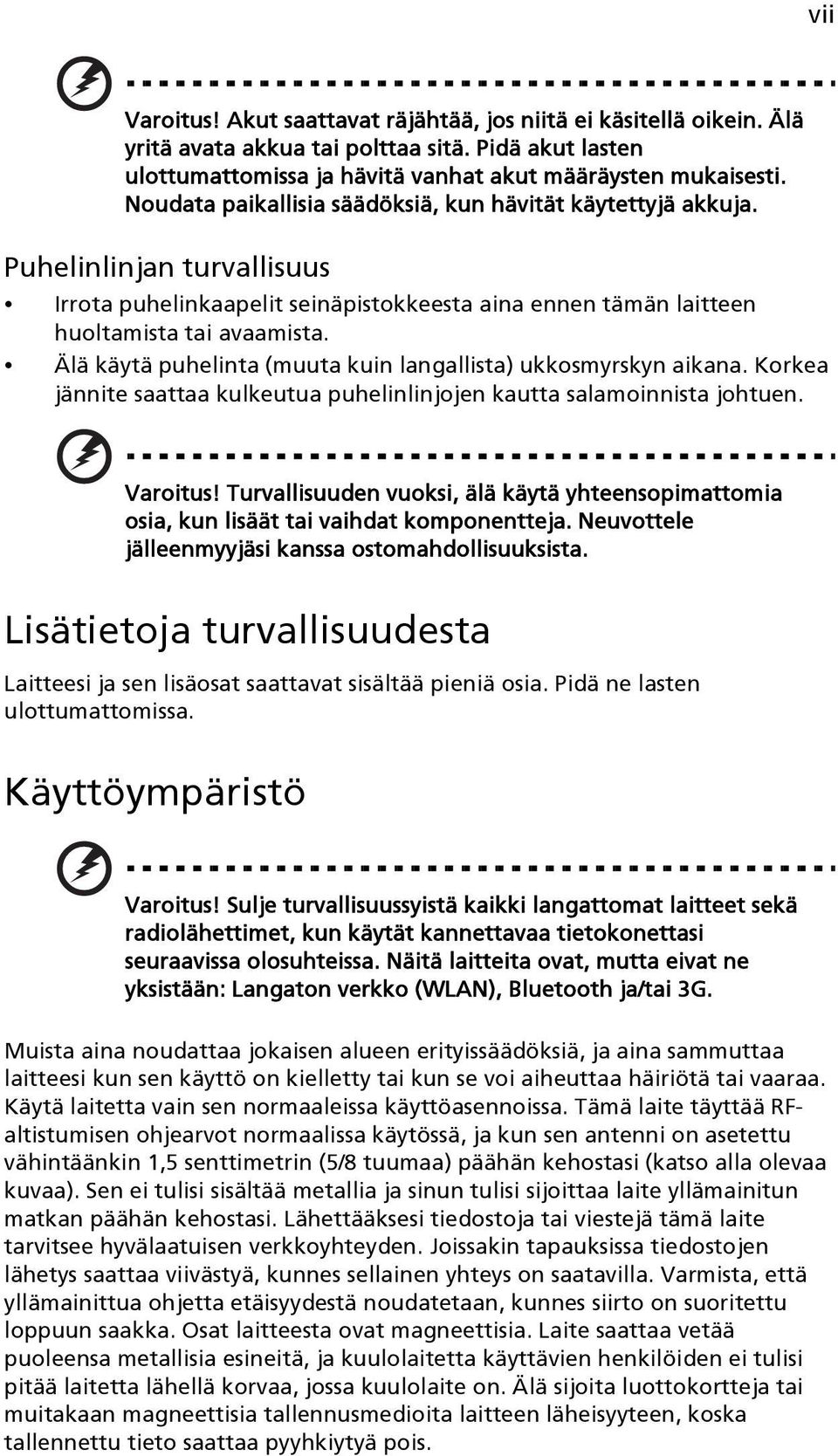 vii

Varoitus! Akut saattavat räjähtää, jos niitä ei käsitellä oikein. Älä yritä avata akkua tai polttaa sitä. Pidä akut lasten ulottumattomissa ja hävitä vanhat akut määräysten mukaisesti. Noudata paikallisia säädöksiä, kun hävität käytettyjä akkuja.

Puhelinlinjan turvallisuus

• Irrota puhelinkaapelit seinäpistokkeesta aina ennen tämän laitteen huoltamista tai avaamista.

• Älä käytä puhelinta (muuta kuin langallista) ukkosmyrskyn aikana. Korkea jännite saattaa kulkeutua puhelinlinjojen kautta salamoinnista johtuen.

Varoitus! Turvallisuuden vuoksi, älä käytä yhteensopimattomia osia, kun lisäät tai vaihdat komponentteja. Neuvottele jälleenmyyjäsi kanssa ostomahdollisuuksista.

Lisätietoja turvallisuudesta

Laitteesi ja sen lisäosat saattavat sisältää pieniä osia. Pidä ne lasten ulottumattomissa.

Käyttöympäristö

Varoitus! Sulje turvallisuussyistä kaikki langattomat laitteet sekä radiolähettimet, kun käytät kannettavaa tietokonettasi seuraavissa olosuhteissa. Näitä laitteita ovat, mutta eivat ne yksistään: Langaton verkko (WLAN), Bluetooth ja/tai 3G.

Muista aina noudattaa jokaisen alueen erityissäädöksiä, ja aina sammuttaa laitteesi kun sen käyttö on kielletty tai kun se voi aiheuttaa häiriötä tai vaaraa. Käytä laitetta vain sen normaaleissa käyttöasennoissa. Tämä laite täyttää RF-altistumisen ohjearvot normaalissa käytössä, ja kun sen antenni on asetettu vähintäänkin 1,5 senttimetrin (5/8 tuumaa) päähän kehostasi (katso alla olevaa kuvaa). Sen ei tulisi sisältää metallia ja sinun tulisi sijoittaa laite yllämainitun matkan päähän kehostasi. Lähettääksesi tiedostoja tai viestejä tämä laite tarvitsee hyvälaatuisen verkkoyhteyden. Joissakin tapauksissa tiedostojen lähetys saattaa viivästyä, kunnes sellainen yhteys on saatavilla. Varmista, että yllämainittua ohjetta etäisyydestä noudatetaan, kunnes siirto on suoritettu loppuun saakka. Osat laitteesta ovat magneettisia. Laite saattaa vetää puoleensa metallisia esineitä, ja kuulolaitetta käyttävien henkilöiden ei tulisi pitää laitetta lähellä korvaa, jossa kuulolaite on. Älä sijoita luottokortteja tai muitakaan magneettisia tallennusmedioita laitteen läheisyyteen, koska tallennettu tieto saattaa pyyhkiytyä pois.